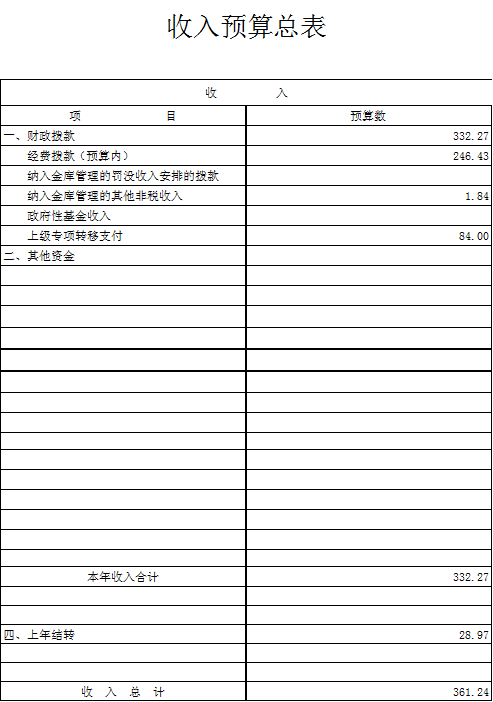 收入预算总表

| 收　　入 | |
|---|---|
| 项　　目 | 预算数 |
| 一、财政拨款 | 332.27 |
| 经费拨款（预算内） | 246.43 |
| 纳入金库管理的罚没收入安排的拨款 | |
| 纳入金库管理的其他非税收入 | 1.84 |
| 政府性基金收入 | |
| 上级专项转移支付 | 84.00 |
| 二、其他资金 | |
| | |
| | |
| | |
| | |
| | |
| | |
| | |
| | |
| | |
| | |
| | |
| | |
| | |
| | |
| | |
| 本年收入合计 | 332.27 |
| | |
| | |
| 四、上年结转 | 28.97 |
| | |
| | |
| 收　入　总　计 | 361.24 |